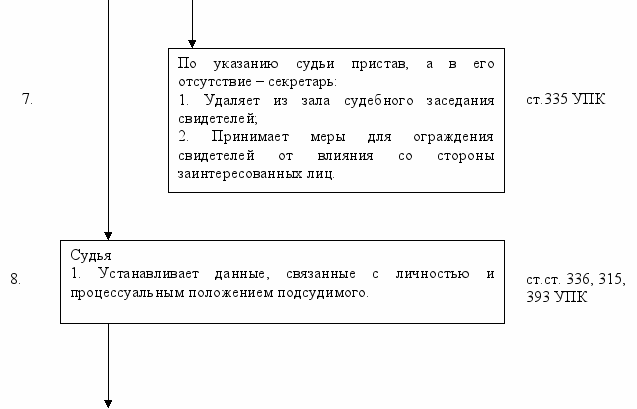 7.

По указанию судьи пристав, а в его отсутствие – секретарь:
1. Удаляет из зала судебного заседания свидетелей;
2. Принимает меры для ограждения свидетелей от влияния со стороны заинтересованных лиц.

ст.335 УПК

8.

Судья
1. Устанавливает данные, связанные с личностью и процессуальным положением подсудимого.

ст.ст. 336, 315, 393 УПК